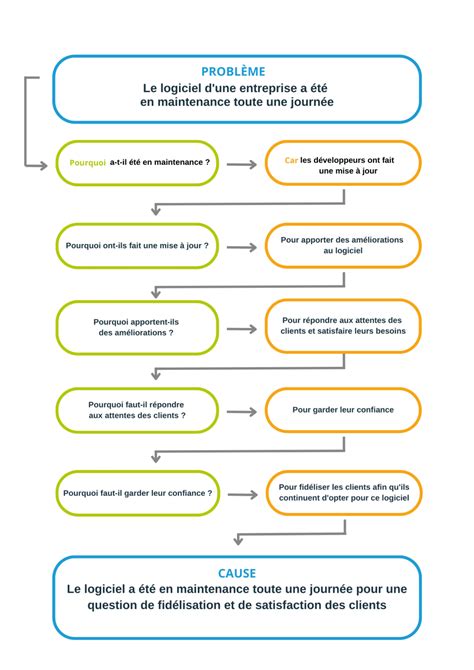 PROBLÈME
Le logiciel d'une entreprise a été en maintenance toute une journée

Pourquoi a-t-il été en maintenance ?

Car les développeurs ont fait une mise à jour

Pourquoi ont-ils fait une mise à jour ?

Pour apporter des améliorations au logiciel

Pourquoi apportent-ils des améliorations ?

Pour répondre aux attentes des clients et satisfaire leurs besoins

Pourquoi faut-il répondre aux attentes des clients ?

Pour garder leur confiance

Pourquoi faut-il garder leur confiance ?

Pour fidéliser les clients afin qu'ils continuent d'opter pour ce logiciel

CAUSE
Le logiciel a été en maintenance toute une journée pour une question de fidélisation et de satisfaction des clients